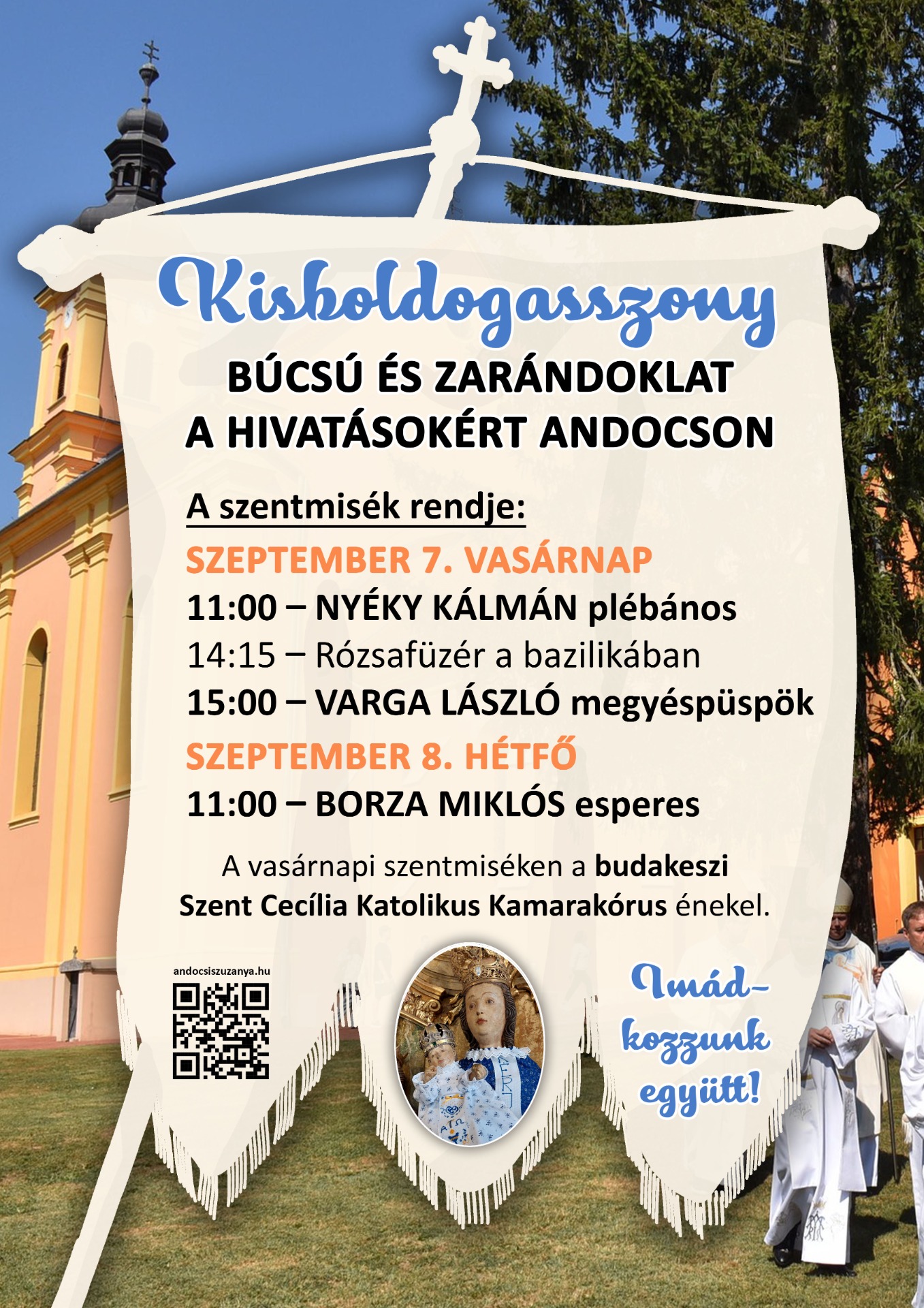 Kisboldogasszony

BÚCSÚ ÉS ZARÁNDOKLAT A HIVATÁSOKÉRT ANDOCSON

A szentmisék rendje:

SZEPTEMBER 7. VASÁRNAP
11:00 – NYÉKY KÁLMÁN plébános
14:15 – Rózsafüzér a bazilikában
15:00 – VARGA LÁSZLÓ megyéspüspök

SZEPTEMBER 8. HÉTFŐ
11:00 – BORZA MIKLÓS esperes

A vasárnapi szentmiséken a budakeszi Szent Cecília Katolikus Kamarakórus énekel.

andocsiszuzanya.hu

Imádkozzunk együtt!